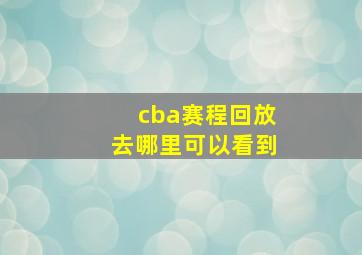 cba赛程回放
去哪里可以看到